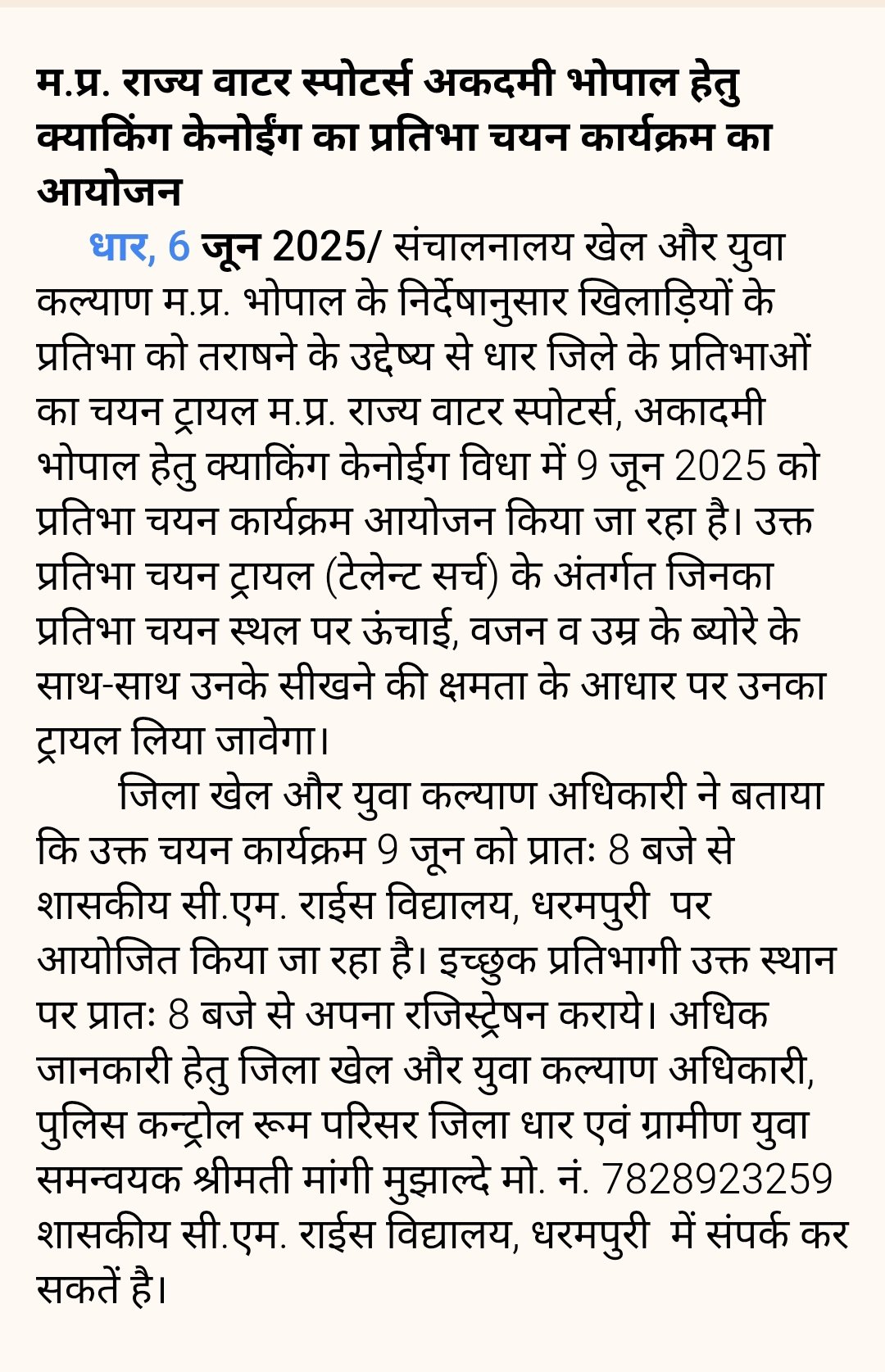 म.प्र. राज्य वाटर स्पोटर्स अकदमी भोपाल हेतु क्याकिंग केनोईंग का प्रतिभा चयन कार्यक्रम का आयोजन

धार, 6 जून 2025/ संचालनालय खेल और युवा कल्याण म.प्र. भोपाल के निर्देषानुसार खिलाड़ियों के प्रतिभा को तराषने के उद्देष्य से धार जिले के प्रतिभाओं का चयन ट्रायल म.प्र. राज्य वाटर स्पोटर्स, अकादमी भोपाल हेतु क्याकिंग केनोईग विधा में 9 जून 2025 को प्रतिभा चयन कार्यक्रम आयोजन किया जा रहा है। उक्त प्रतिभा चयन ट्रायल (टेलेन्ट सर्च) के अंतर्गत जिनका प्रतिभा चयन स्थल पर ऊंचाई, वजन व उम्र के ब्योरे के साथ-साथ उनके सीखने की क्षमता के आधार पर उनका ट्रायल लिया जावेगा।

जिला खेल और युवा कल्याण अधिकारी ने बताया कि उक्त चयन कार्यक्रम 9 जून को प्रातः 8 बजे से शासकीय सी.एम. राईस विद्यालय, धरमपुरी पर आयोजित किया जा रहा है। इच्छुक प्रतिभागी उक्त स्थान पर प्रातः 8 बजे से अपना रजिस्ट्रेषन कराये। अधिक जानकारी हेतु जिला खेल और युवा कल्याण अधिकारी, पुलिस कन्ट्रोल रूम परिसर जिला धार एवं ग्रामीण युवा समन्वयक श्रीमती मांगी मुझाल्दे मो. नं. 7828923259 शासकीय सी.एम. राईस विद्यालय, धरमपुरी में संपर्क कर सकतें है।